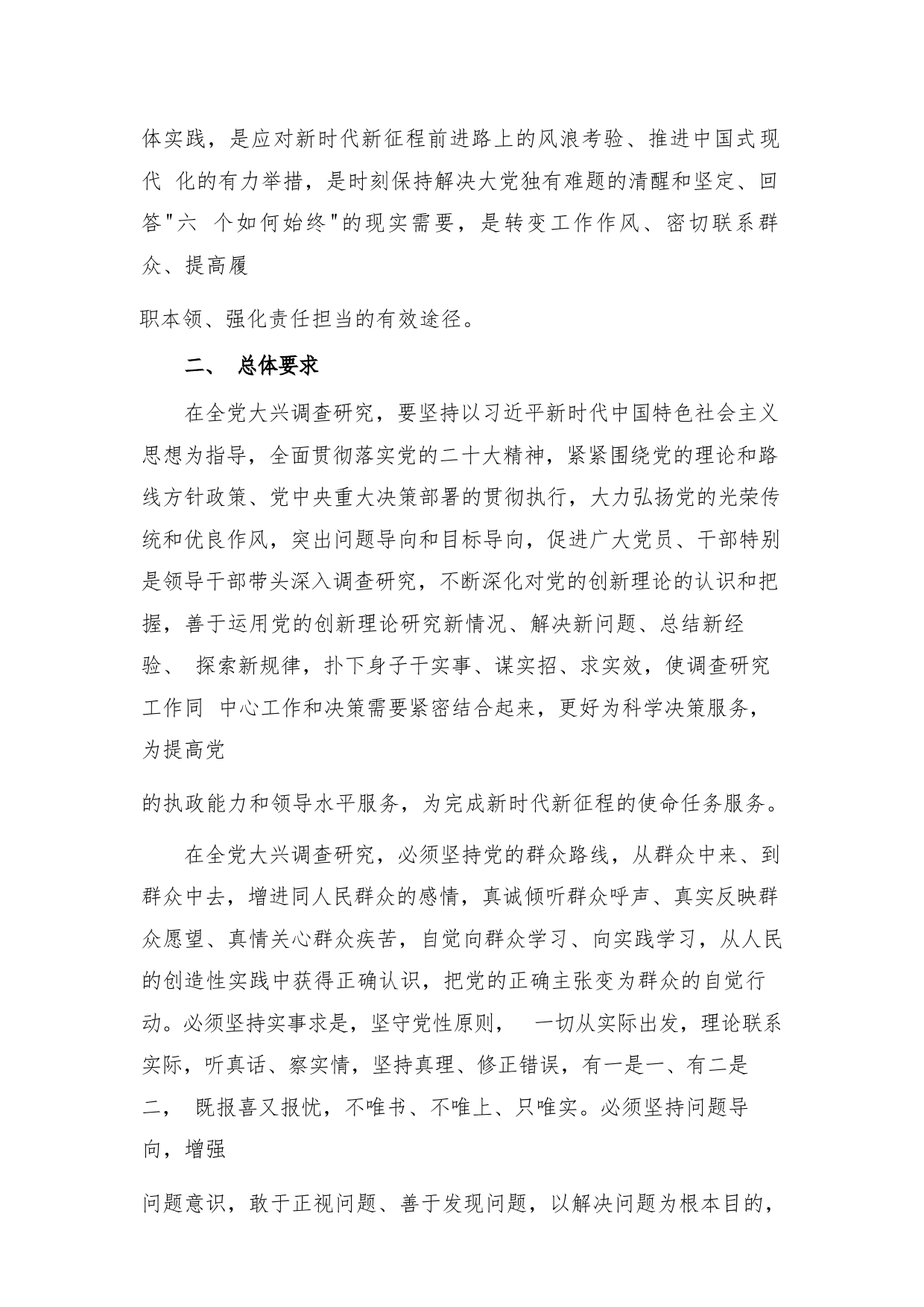 体实践，是应对新时代新征程前进路上的风浪考验、推进中国式现代 化的有力举措，是时刻保持解决大党独有难题的清醒和坚定、回答"六 个如何始终"的现实需要，是转变工作作风、密切联系群众、提高履

职本领、强化责任担当的有效途径。

二、 总体要求

在全党大兴调查研究，要坚持以习近平新时代中国特色社会主义思想为指导，全面贯彻落实党的二十大精神，紧紧围绕党的理论和路线方针政策、党中央重大决策部署的贯彻执行，大力弘扬党的光荣传统和优良作风，突出问题导向和目标导向，促进广大党员、干部特别是领导干部带头深入调查研究，不断深化对党的创新理论的认识和把握，善于运用党的创新理论研究新情况、解决新问题、总结新经验、 探索新规律，扑下身子干实事、谋实招、求实效，使调查研究工作同 中心工作和决策需要紧密结合起来，更好为科学决策服务，为提高党

的执政能力和领导水平服务，为完成新时代新征程的使命任务服务。

在全党大兴调查研究，必须坚持党的群众路线，从群众中来、到群众中去，增进同人民群众的感情，真诚倾听群众呼声、真实反映群众愿望、真情关心群众疾苦，自觉向群众学习、向实践学习，从人民的创造性实践中获得正确认识，把党的正确主张变为群众的自觉行动。必须坚持实事求是，坚守党性原则， 一切从实际出发，理论联系实际，听真话、察实情，坚持真理、修正错误，有一是一、有二是二， 既报喜又报忧，不唯书、不唯上、只唯实。必须坚持问题导向，增强

问题意识，敢于正视问题、善于发现问题，以解决问题为根本目的，